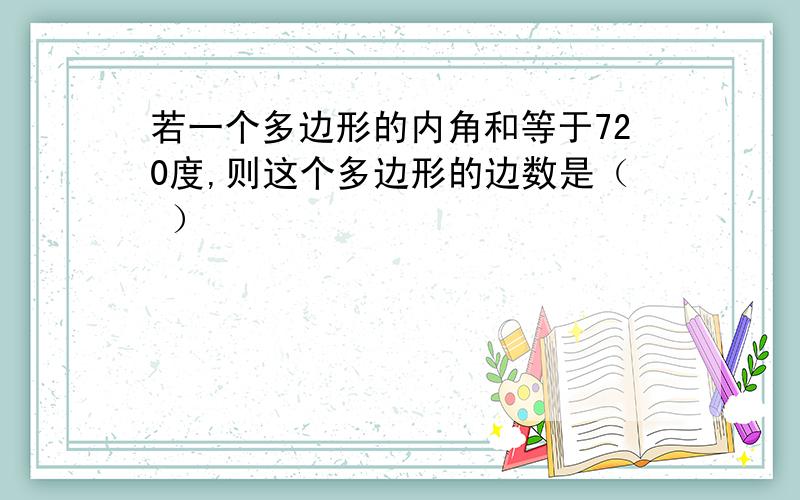 若一个多边形的内角和等于720度,则这个多边形的边数是（ ）